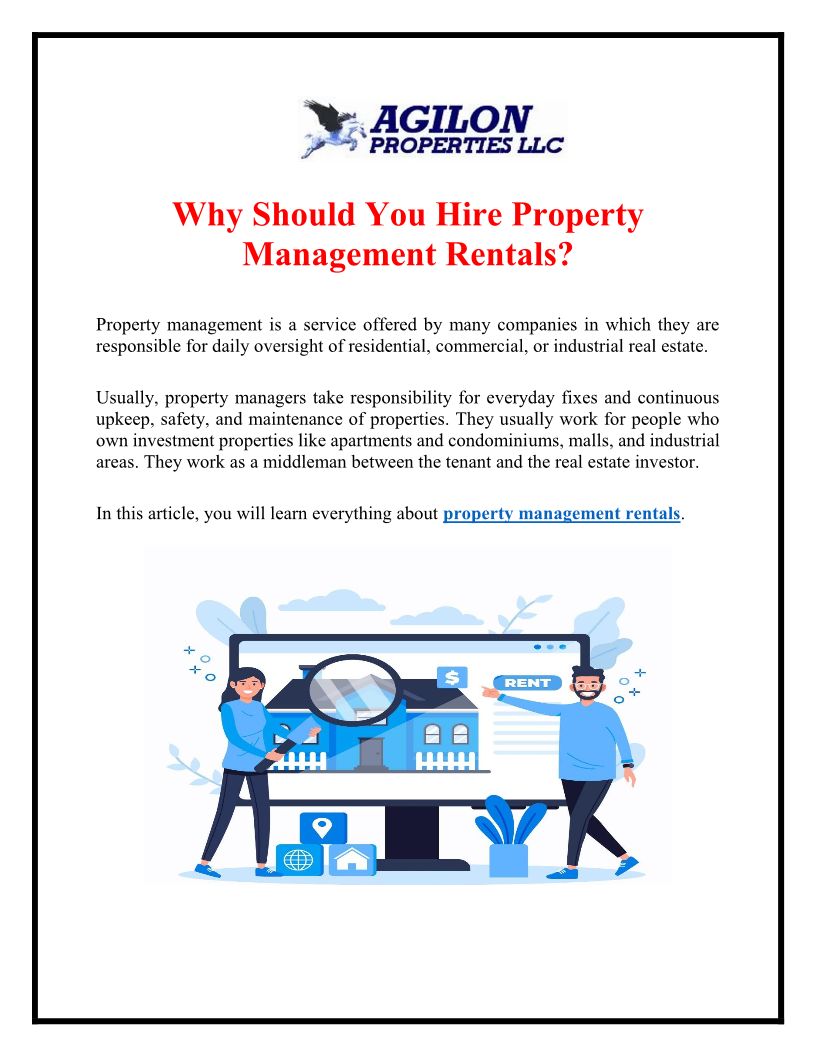 AGILON
PROPERTIES LLC

Why Should You Hire Property Management Rentals?

Property management is a service offered by many companies in which they are responsible for daily oversight of residential, commercial, or industrial real estate.

Usually, property managers take responsibility for everyday fixes and continuous upkeep, safety, and maintenance of properties. They usually work for people who own investment properties like apartments and condominiums, malls, and industrial areas. They work as a middleman between the tenant and the real estate investor.

In this article, you will learn everything about property management rentals.

$
RENT